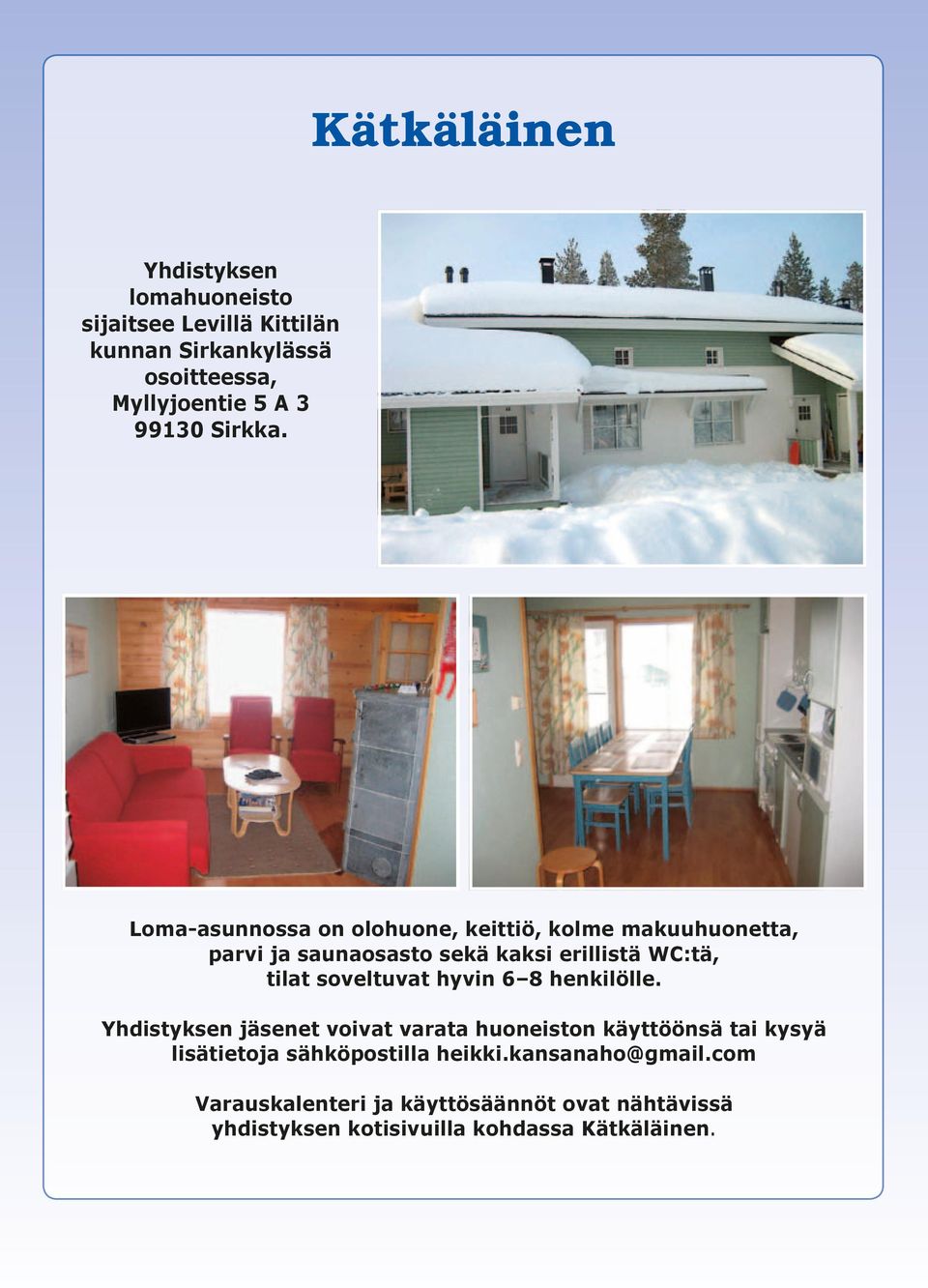 Kätkäläinen

Yhdistyksen lomahuoneisto sijaitsee Levillä Kittilän kunnan Sirkankylässä osoitteessa, Myllyjoentie 5 A 3 99130 Sirkka.

Loma-asunnossa on olohuone, keittiö, kolme makuuhuonetta, parvi ja saunaosasto sekä kaksi erillistä WC:tä, tilat soveltuvat hyvin 6–8 henkilölle.

Yhdistyksen jäsenet voivat varata huoneiston käyttöönsä tai kysyä lisätietoja sähköpostilla heikki.kansanaho@gmail.com

Varauskalenteri ja käyttösäännöt ovat nähtävissä yhdistyksen kotisivuilla kohdassa Kätkäläinen.